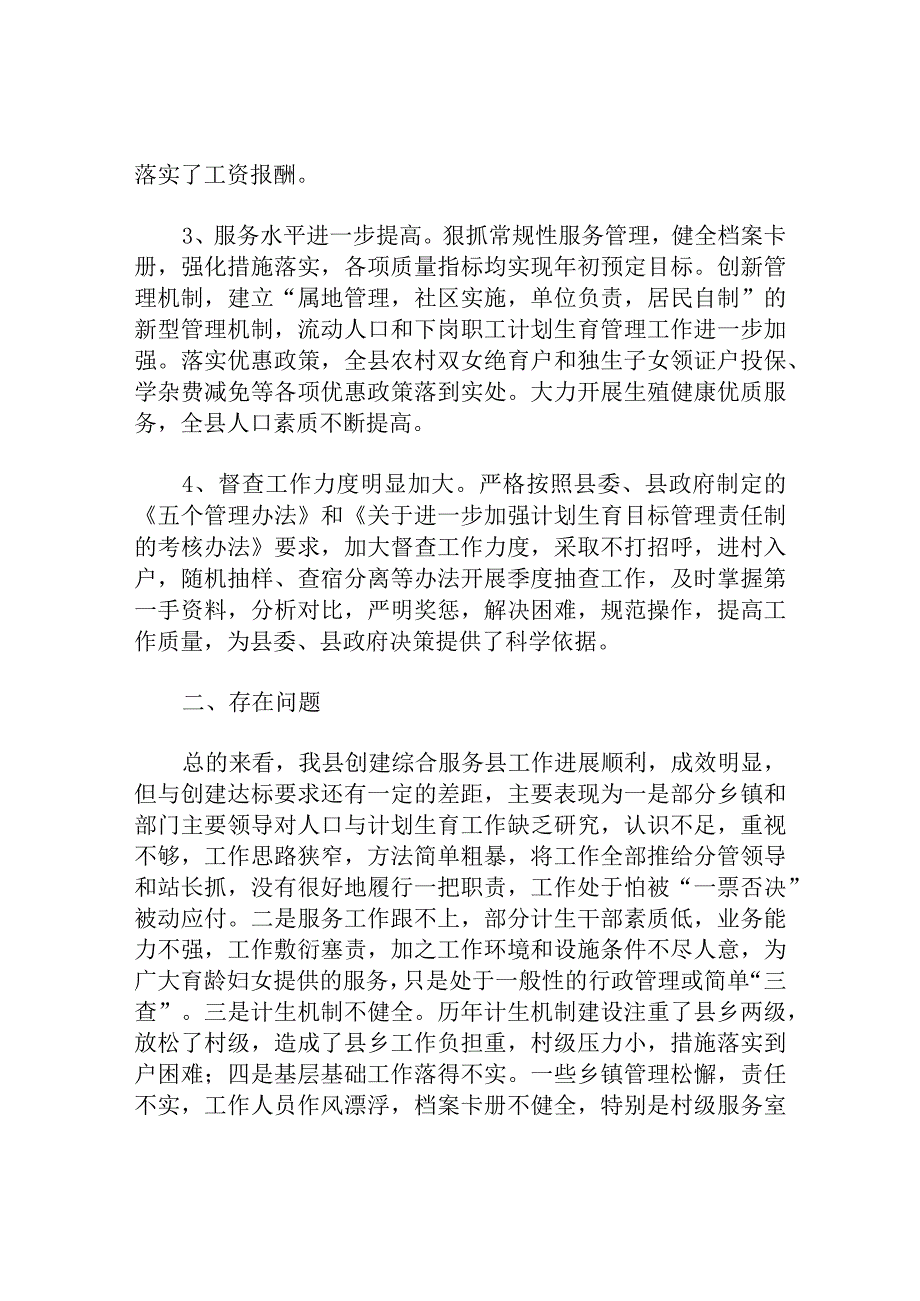 落实了工资报酬。

3、服务水平进一步提高。狠抓常规性服务管理，健全档案卡册，强化措施落实，各项质量指标均实现年初预定目标。创新管理机制，建立“属地管理，社区实施，单位负责，居民自制”的新型管理机制，流动人口和下岗职工计划生育管理工作进一步加强。落实优惠政策，全县农村双女绝育户和独生子女领证户投保、学杂费减免等各项优惠政策落到实处。大力开展生殖健康优质服务，全县人口素质不断提高。

4、督查工作力度明显加大。严格按照县委、县政府制定的《五个管理办法》和《关于进一步加强计划生育目标管理责任制的考核办法》要求，加大督查工作力度，采取不打招呼，进村入户，随机抽样、查宿分离等办法开展季度抽查工作，及时掌握第一手资料，分析对比，严明奖惩，解决困难，规范操作，提高工作质量，为县委、县政府决策提供了科学依据。

二、存在问题

总的来看，我县创建综合服务县工作进展顺利，成效明显，但与创建达标要求还有一定的差距，主要表现为一是部分乡镇和部门主要领导对人口与计划生育工作缺乏研究，认识不足，重视不够，工作思路狭窄，方法简单粗暴，将工作全部推给分管领导和站长抓，没有很好地履行一把职责，工作处于怕被“一票否决”被动应付。二是服务工作跟不上，部分计生干部素质低，业务能力不强，工作敷衍塞责，加之工作环境和设施条件不尽人意，为广大育龄妇女提供的服务，只是处于一般性的行政管理或简单“三查”。三是计生机制不健全。历年计生机制建设注重了县乡两级，放松了村级，造成了县乡工作负担重，村级压力小，措施落实到户困难；四是基层基础工作落得不实。一些乡镇管理松懈，责任不实，工作人员作风漂浮，档案卡册不健全，特别是村级服务室